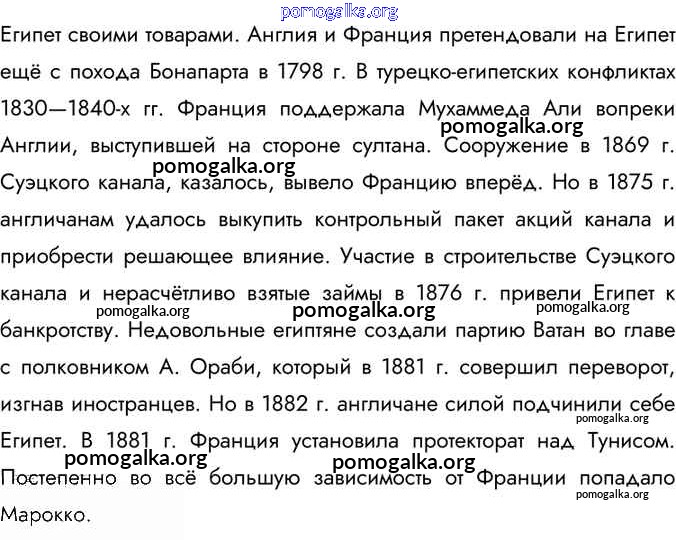 pomogalka.org

Египет своими товарами. Англия и Франция претендовали на Египет ещё с похода Бонапарта в 1798 г. В турецко-египетских конфликтах 1830—1840-х гг. Франция поддержала Мухаммеда Али вопреки Англии, выступившей на стороне султана. Сооружение в 1869 г. Суэцкого канала, казалось, вывело Францию вперёд. Но в 1875 г. англичанам удалось выкупить контрольный пакет акций канала и приобрести решающее влияние. Участие в строительстве Суэцкого канала и нерасчётливо взятые займы в 1876 г. привели Египет к банкротству. Недовольные египтяне создали партию Ватан во главе с полковником А. Ораби, который в 1881 г. совершил переворот, изгнав иностранцев. Но в 1882 г. англичане силой подчинили себе Египет. В 1881 г. Франция установила протекторат над Тунисом. Постепенно во всё большую зависимость от Франции попадало Марокко.

pomogalka.org pomogalka.org pomogalka.org pomogalka.org pomogalka.org pomogalka.org pomogalka.org pomogalka.org pomogalka.org